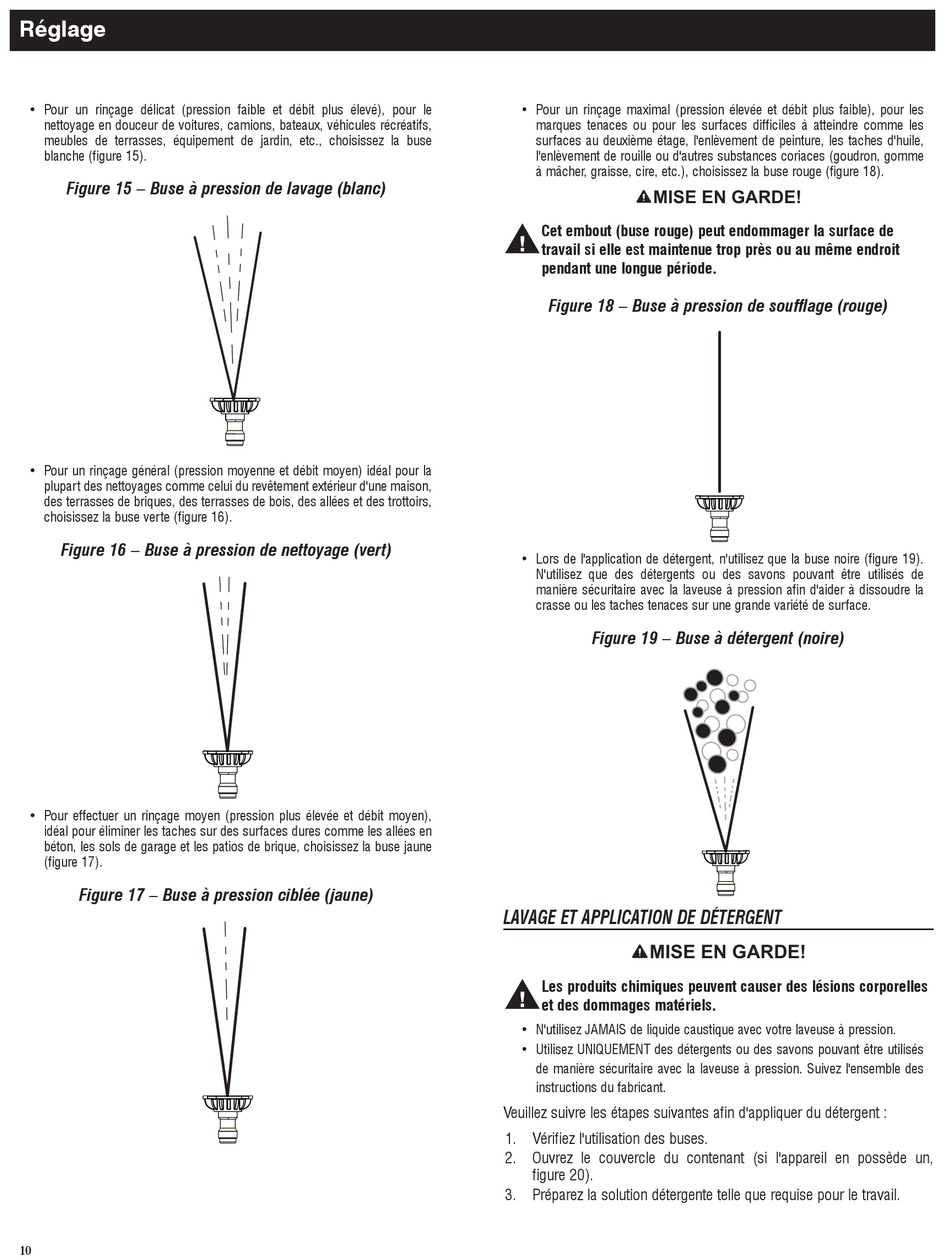 Réglage

• Pour un rinçage délicat (pression faible et débit plus élevé), pour le nettoyage en douceur de voitures, camions, bateaux, véhicules récréatifs, meubles de terrasses, équipement de jardin, etc., choisissez la buse blanche (figure 15).

Figure 15 – Buse à pression de lavage (blanc)

• Pour un rinçage général (pression moyenne et débit moyen) idéal pour la plupart des nettoyages comme celui du revêtement extérieur d'une maison, des terrasses de briques, des terrasses de bois, des allées et des trottoirs, choisissez la buse verte (figure 16).

Figure 16 – Buse à pression de nettoyage (vert)

• Pour effectuer un rinçage moyen (pression plus élevée et débit moyen), idéal pour éliminer les taches sur des surfaces dures comme les allées en béton, les sols de garage et les patios de brique, choisissez la buse jaune (figure 17).

Figure 17 – Buse à pression ciblée (jaune)

• Pour un rinçage maximal (pression élevée et débit plus faible), pour les marques tenaces ou pour les surfaces difficiles à atteindre comme les surfaces au deuxième étage, l'enlèvement de peinture, les taches d'huile, l'enlèvement de rouille ou d'autres substances coriaces (goudron, gomme à mâcher, graisse, cire, etc.), choisissez la buse rouge (figure 18).

MISE EN GARDE!

Cet embout (buse rouge) peut endommager la surface de travail si elle est maintenue trop près ou au même endroit pendant une longue période.

Figure 18 – Buse à pression de soufflage (rouge)

• Lors de l'application de détergent, n'utilisez que la buse noire (figure 19). N'utilisez que des détergents ou des savons pouvant être utilisés de manière sécuritaire avec la laveuse à pression afin d'aider à dissoudre la crasse ou les taches tenaces sur une grande variété de surface.

Figure 19 – Buse à détergent (noire)

LAVAGE ET APPLICATION DE DÉTERGENT

MISE EN GARDE!

Les produits chimiques peuvent causer des lésions corporelles et des dommages matériels.

• N'utilisez JAMAIS de liquide caustique avec votre laveuse à pression.
• Utilisez UNIQUEMENT des détergents ou des savons pouvant être utilisés de manière sécuritaire avec la laveuse à pression. Suivez l'ensemble des instructions du fabricant.

Veuillez suivre les étapes suivantes afin d'appliquer du détergent :

1. Vérifiez l'utilisation des buses.
2. Ouvrez le couvercle du contenant (si l'appareil en possède un, figure 20).
3. Préparez la solution détergente telle que requise pour le travail.

10